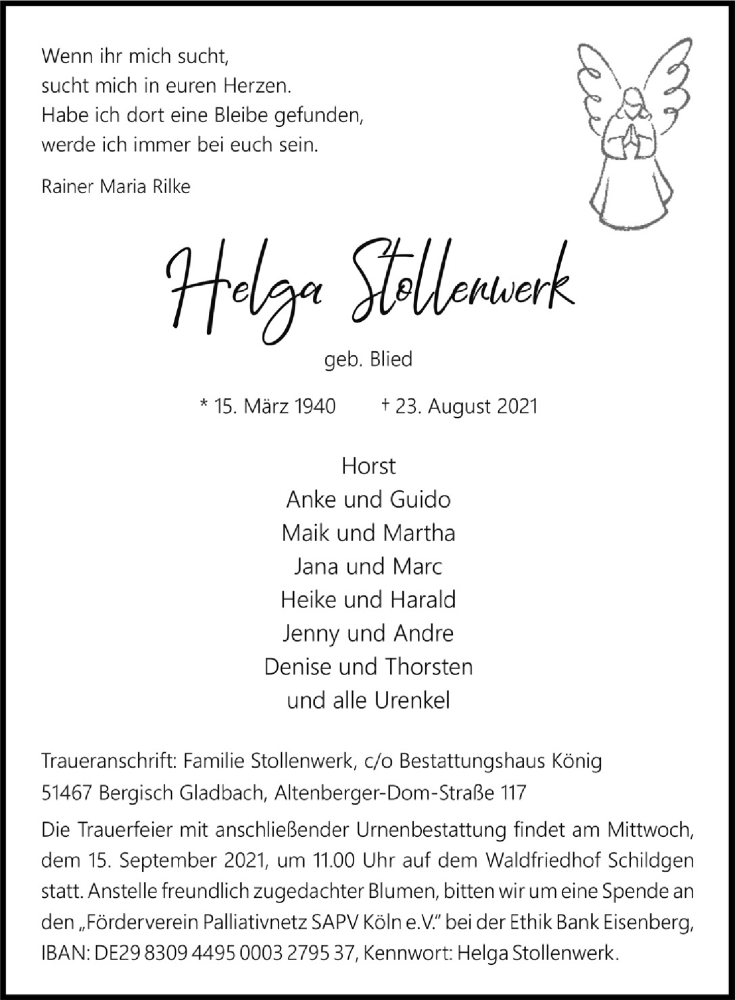 Wenn ihr mich sucht,
sucht mich in euren Herzen.
Habe ich dort eine Bleibe gefunden,
werde ich immer bei euch sein.

Rainer Maria Rilke

Helga Stollenwerk

geb. Blied

* 15. März 1940 † 23. August 2021

Horst
Anke und Guido
Maik und Martha
Jana und Marc
Heike und Harald
Jenny und Andre
Denise und Thorsten
und alle Urenkel

Traueranschrift: Familie Stollenwerk, c/o Bestattungshaus König
51467 Bergisch Gladbach, Altenberger-Dom-Straße 117

Die Trauerfeier mit anschließender Urnenbestattung findet am Mittwoch, dem 15. September 2021, um 11.00 Uhr auf dem Waldfriedhof Schildgen statt. Anstelle freundlich zugedachter Blumen, bitten wir um eine Spende an den „Förderverein Palliativnetz SAPV Köln e.V." bei der Ethik Bank Eisenberg, IBAN: DE29 8309 4495 0003 2795 37, Kennwort: Helga Stollenwerk.